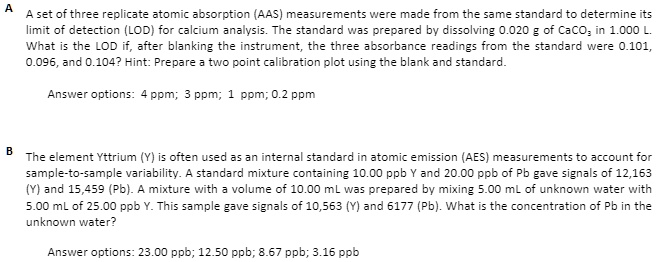 A

A set of three replicate atomic absorption (AAS) measurements were made from the same standard to determine its limit of detection (LOD) for calcium analysis. The standard was prepared by dissolving 0.020 g of $CaCO_3$ in 1.000 L. What is the LOD if, after blanking the instrument, the three absorbance readings from the standard were 0.101, 0.096, and 0.104? Hint: Prepare a two point calibration plot using the blank and standard.

Answer options: 4 ppm; 3 ppm; 1 ppm; 0.2 ppm

B

The element Yttrium (Y) is often used as an internal standard in atomic emission (AES) measurements to account for sample-to-sample variability. A standard mixture containing 10.00 ppb Y and 20.00 ppb of Pb gave signals of 12,163 (Y) and 15,459 (Pb). A mixture with a volume of 10.00 mL was prepared by mixing 5.00 mL of unknown water with 5.00 mL of 25.00 ppb Y. This sample gave signals of 10,563 (Y) and 6177 (Pb). What is the concentration of Pb in the unknown water?

Answer options: 23.00 ppb; 12.50 ppb; 8.67 ppb; 3.16 ppb